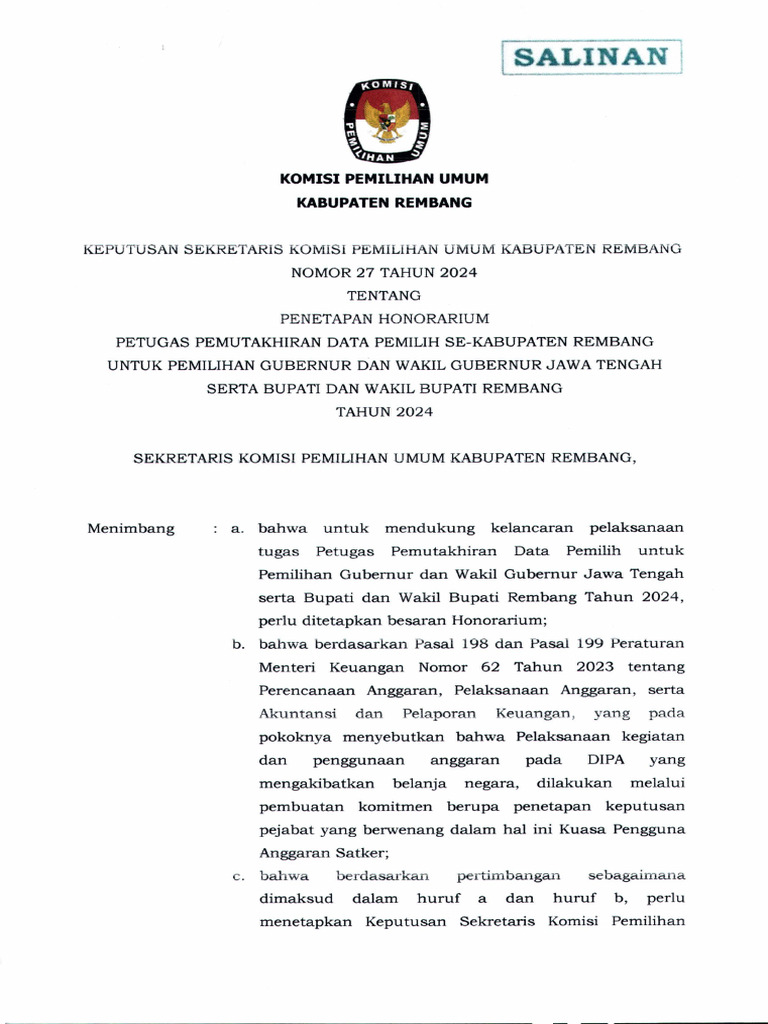 SALINAN

KOMISI
PEMILIHAN UMUM

KOMISI PEMILIHAN UMUM
KABUPATEN REMBANG

KEPUTUSAN SEKRETARIS KOMISI PEMILIHAN UMUM KABUPATEN REMBANG
NOMOR 27 TAHUN 2024
TENTANG
PENETAPAN HONORARIUM
PETUGAS PEMUTAKHIRAN DATA PEMILIH SE-KABUPATEN REMBANG
UNTUK PEMILIHAN GUBERNUR DAN WAKIL GUBERNUR JAWA TENGAH
SERTA BUPATI DAN WAKIL BUPATI REMBANG
TAHUN 2024

SEKRETARIS KOMISI PEMILIHAN UMUM KABUPATEN REMBANG,

Menimbang : a. bahwa untuk mendukung kelancaran pelaksanaan tugas Petugas Pemutakhiran Data Pemilih untuk Pemilihan Gubernur dan Wakil Gubernur Jawa Tengah serta Bupati dan Wakil Bupati Rembang Tahun 2024, perlu ditetapkan besaran Honorarium;

b. bahwa berdasarkan Pasal 198 dan Pasal 199 Peraturan Menteri Keuangan Nomor 62 Tahun 2023 tentang Perencanaan Anggaran, Pelaksanaan Anggaran, serta Akuntansi dan Pelaporan Keuangan, yang pada pokoknya menyebutkan bahwa Pelaksanaan kegiatan dan penggunaan anggaran pada DIPA yang mengakibatkan belanja negara, dilakukan melalui pembuatan komitmen berupa penetapan keputusan pejabat yang berwenang dalam hal ini Kuasa Pengguna Anggaran Satker;

c. bahwa berdasarkan pertimbangan sebagaimana dimaksud dalam huruf a dan huruf b, perlu menetapkan Keputusan Sekretaris Komisi Pemilihan